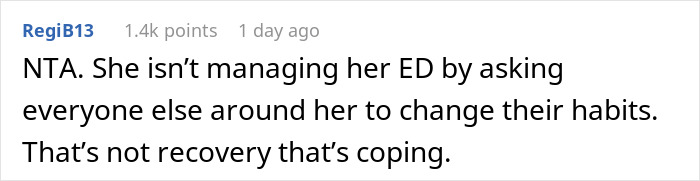 RegiB13 1.4k points 1 day ago

NTA. She isn’t managing her ED by asking everyone else around her to change their habits. That’s not recovery that’s coping.